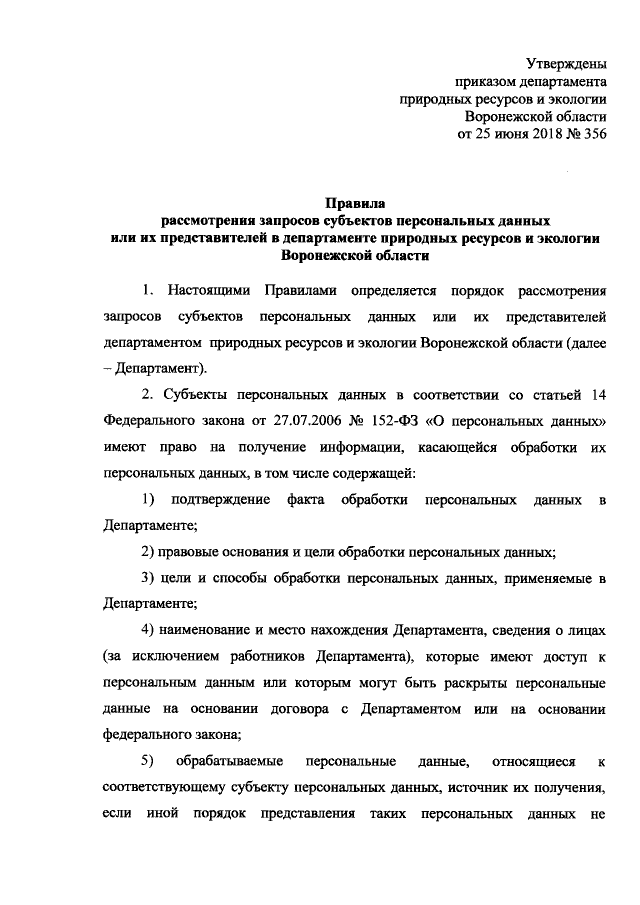 Утверждены
приказом департамента
природных ресурсов и экологии
Воронежской области
от 25 июня 2018 № 356

Правила
рассмотрения запросов субъектов персональных данных
или их представителей в департаменте природных ресурсов и экологии
Воронежской области

1. Настоящими Правилами определяется порядок рассмотрения запросов субъектов персональных данных или их представителей департаментом природных ресурсов и экологии Воронежской области (далее – Департамент).

2. Субъекты персональных данных в соответствии со статьей 14 Федерального закона от 27.07.2006 № 152-ФЗ «О персональных данных» имеют право на получение информации, касающейся обработки их персональных данных, в том числе содержащей:

1) подтверждение факта обработки персональных данных в Департаменте;

2) правовые основания и цели обработки персональных данных;

3) цели и способы обработки персональных данных, применяемые в Департаменте;

4) наименование и место нахождения Департамента, сведения о лицах (за исключением работников Департамента), которые имеют доступ к персональным данным или которым могут быть раскрыты персональные данные на основании договора с Департаментом или на основании федерального закона;

5) обрабатываемые персональные данные, относящиеся к соответствующему субъекту персональных данных, источник их получения, если иной порядок представления таких персональных данных не